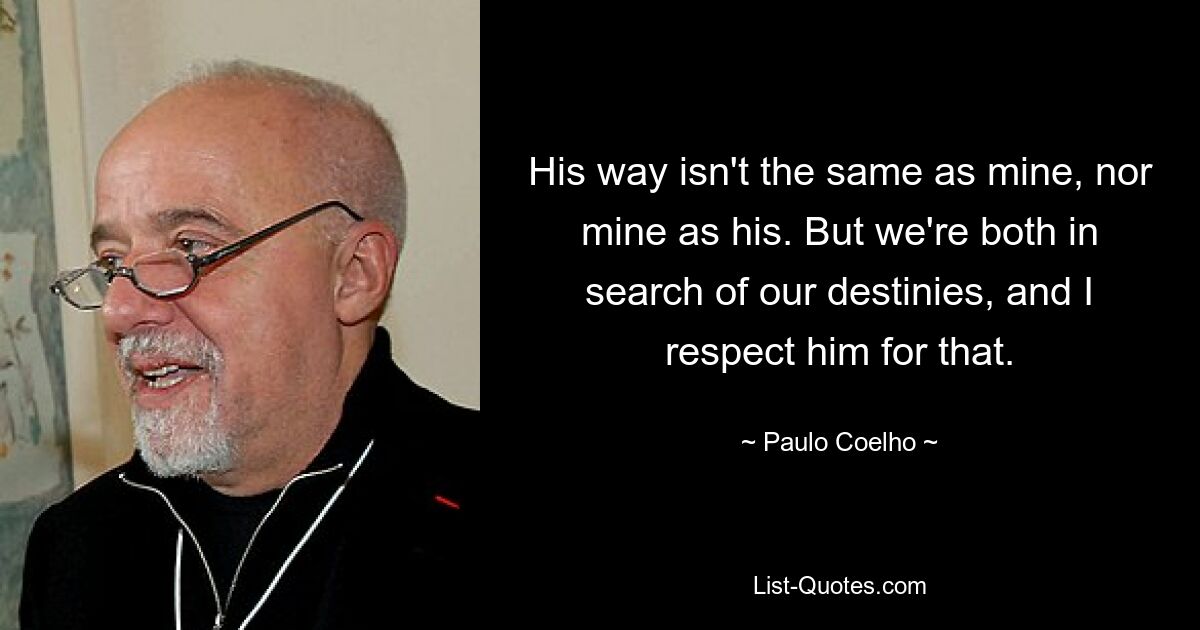 His way isn't the same as mine, nor mine as his. But we're both in search of our destinies, and I respect him for that.

~ Paulo Coelho ~

List-Quotes.com